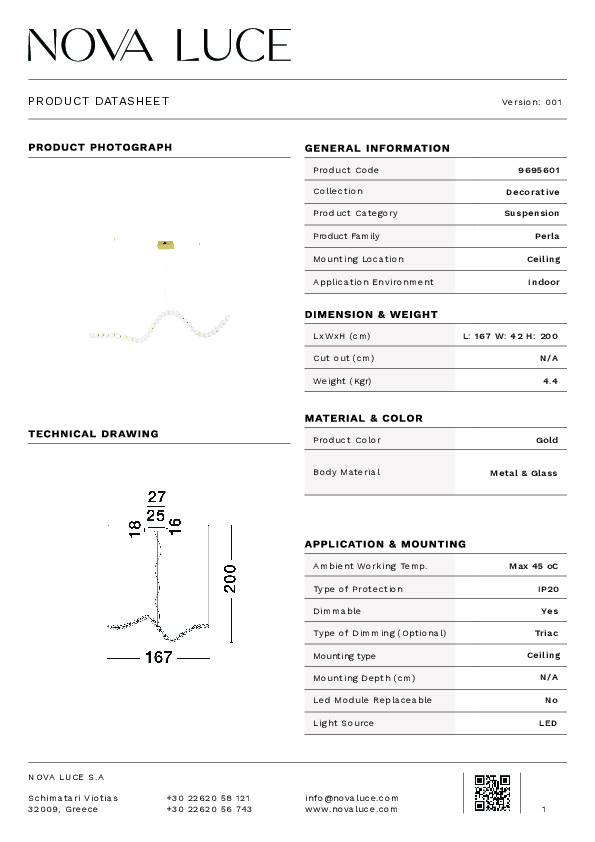 NOVA LUCE

PRODUCT DATASHEET

Version: 001

PRODUCT PHOTOGRAPH

TECHNICAL DRAWING

27
25
18
16
200
167

GENERAL INFORMATION

| Product Code | 9695601 |
|---|---|
| Collection | Decorative |
| Product Category | Suspension |
| Product Family | Perla |
| Mounting Location | Ceiling |
| Application Environment | Indoor |

DIMENSION & WEIGHT

| LxWxH (cm) | L: 167 W: 42 H: 200 |
|---|---|
| Cut out (cm) | N/A |
| Weight (Kgr) | 4.4 |

MATERIAL & COLOR

| Product Color | Gold |
|---|---|
| Body Material | Metal & Glass |

APPLICATION & MOUNTING

| Ambient Working Temp. | Max 45 oC |
|---|---|
| Type of Protection | IP20 |
| Dimmable | Yes |
| Type of Dimming (Optional) | Triac |
| Mounting type | Ceiling |
| Mounting Depth (cm) | N/A |
| Led Module Replaceable | No |
| Light Source | LED |

NOVA LUCE S.A

Schimatari Viotias
32009, Greece

+30 22620 58 121
+30 22620 56 743

info@novaluce.com
www.novaluce.com

1